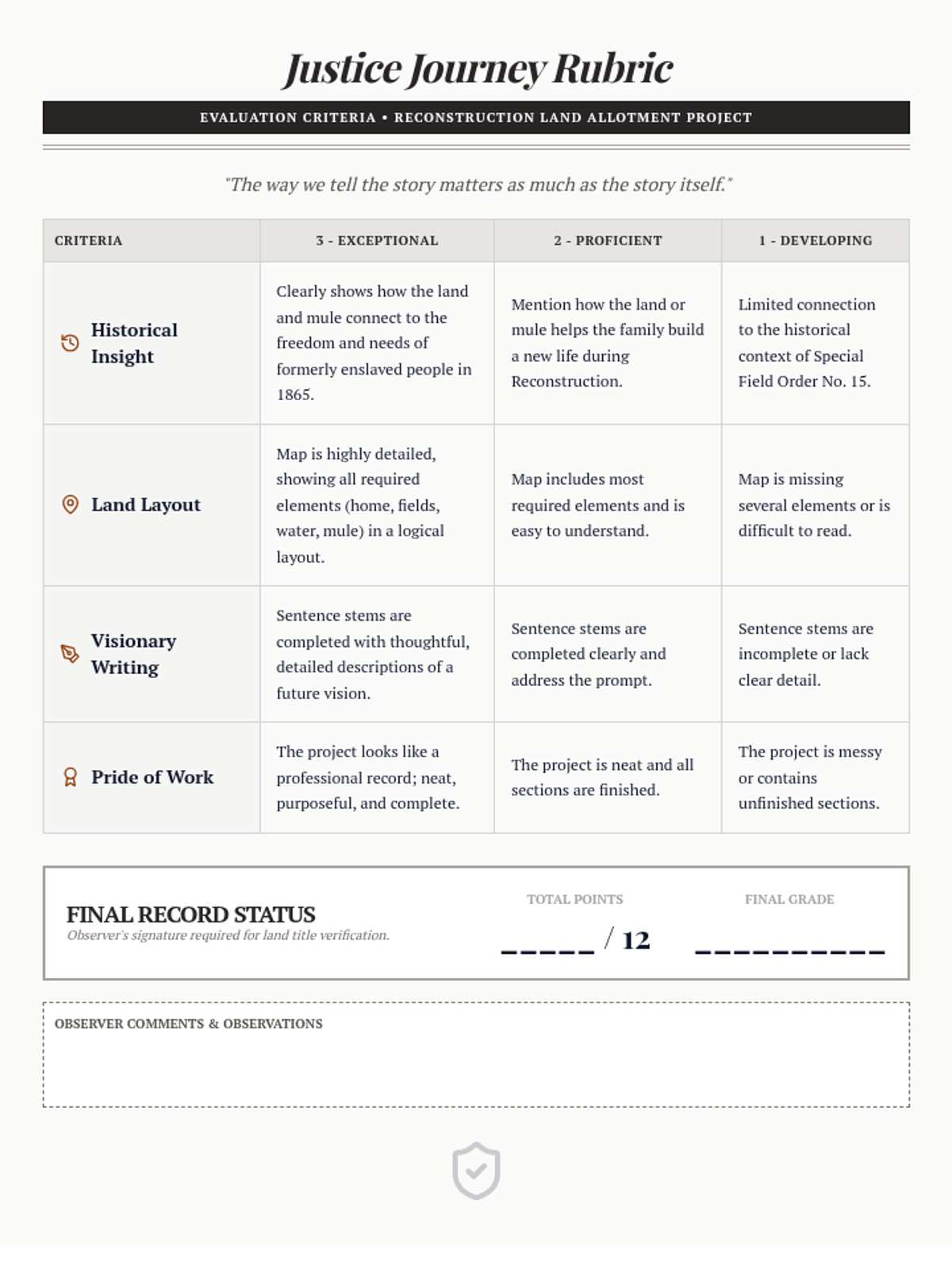 Justice Journey Rubric

EVALUATION CRITERIA • RECONSTRUCTION LAND ALLOTMENT PROJECT

"The way we tell the story matters as much as the story itself."

| CRITERIA | 3 - EXCEPTIONAL | 2 - PROFICIENT | 1 - DEVELOPING |
|---|---|---|---|
| Historical Insight | Clearly shows how the land and mule connect to the freedom and needs of formerly enslaved people in 1865. | Mention how the land or mule helps the family build a new life during Reconstruction. | Limited connection to the historical context of Special Field Order No. 15. |
| Land Layout | Map is highly detailed, showing all required elements (home, fields, water, mule) in a logical layout. | Map includes most required elements and is easy to understand. | Map is missing several elements or is difficult to read. |
| Visionary Writing | Sentence stems are completed with thoughtful, detailed descriptions of a future vision. | Sentence stems are completed clearly and address the prompt. | Sentence stems are incomplete or lack clear detail. |
| Pride of Work | The project looks like a professional record; neat, purposeful, and complete. | The project is neat and all sections are finished. | The project is messy or contains unfinished sections. |

FINAL RECORD STATUS
Observer's signature required for land title verification.

TOTAL POINTS
_____ / 12

FINAL GRADE
__________

OBSERVER COMMENTS & OBSERVATIONS